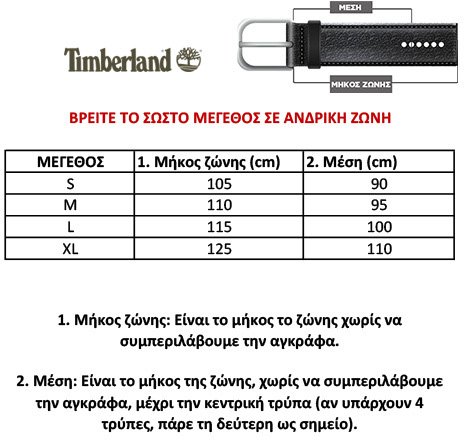 Timberland

ΜΕΣΗ

ΜΗΚΟΣ ΖΩΝΗΣ

ΒΡΕΙΤΕ ΤΟ ΣΩΣΤΟ ΜΕΓΕΘΟΣ ΣΕ ΑΝΔΡΙΚΗ ΖΩΝΗ

| ΜΕΓΕΘΟΣ | 1. Μήκος ζώνης (cm) | 2. Μέση (cm) |
|---|---|---|
| S | 105 | 90 |
| M | 110 | 95 |
| L | 115 | 100 |
| XL | 125 | 110 |

1. Μήκος ζώνης: Είναι το μήκος το ζώνης χωρίς να συμπεριλάβουμε την αγκράφα.

2. Μέση: Είναι το μήκος της ζώνης, χωρίς να συμπεριλάβουμε την αγκράφα, μέχρι την κεντρική τρύπα (αν υπάρχουν 4 τρύπες, πάρε τη δεύτερη ως σημείο).